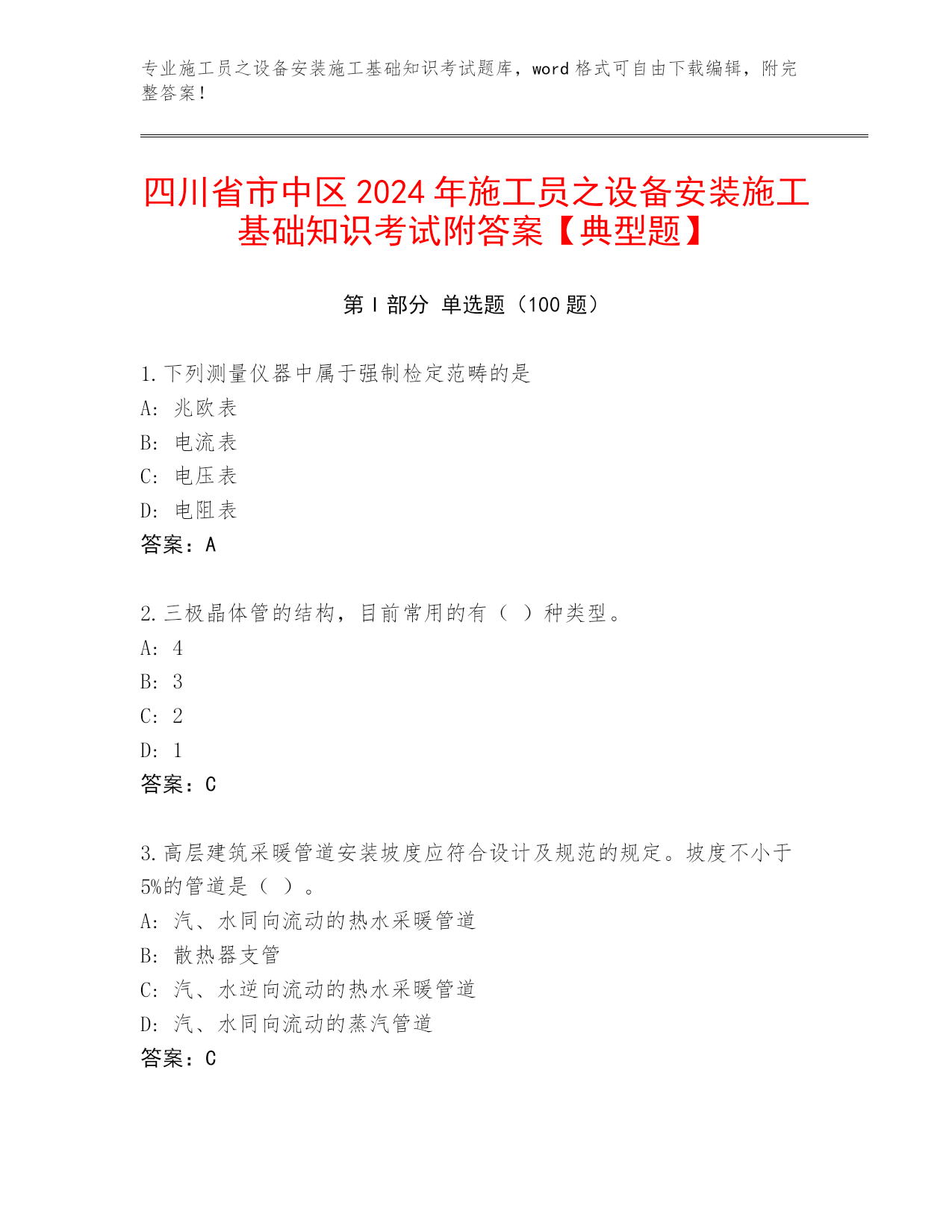 专业施工员之设备安装施工基础知识考试题库，word 格式可自由下载编辑，附完整答案！

四川省市中区 2024 年施工员之设备安装施工基础知识考试附答案【典型题】

第 I 部分 单选题（100 题）

1. 下列测量仪器中属于强制检定范畴的是
A: 兆欧表
B: 电流表
C: 电压表
D: 电阻表
答案：A

2. 三极晶体管的结构，目前常用的有（ ）种类型。
A: 4
B: 3
C: 2
D: 1
答案：C

3. 高层建筑采暖管道安装坡度应符合设计及规范的规定。坡度不小于 5%的管道是（ ）。
A: 汽、水同向流动的热水采暖管道
B: 散热器支管
C: 汽、水逆向流动的热水采暖管道
D: 汽、水同向流动的蒸汽管道
答案：C